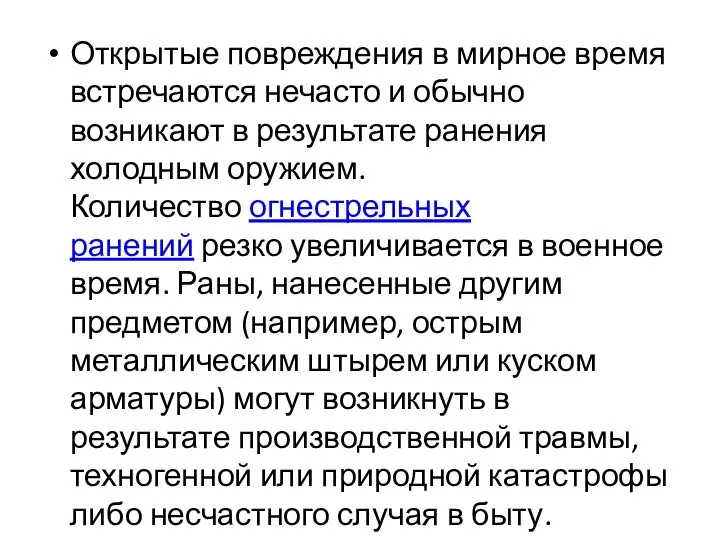 • Открытые повреждения в мирное время встречаются нечасто и обычно возникают в результате ранения холодным оружием. Количество огнестрельных ранений резко увеличивается в военное время. Раны, нанесенные другим предметом (например, острым металлическим штырем или куском арматуры) могут возникнуть в результате производственной травмы, техногенной или природной катастрофы либо несчастного случая в быту.